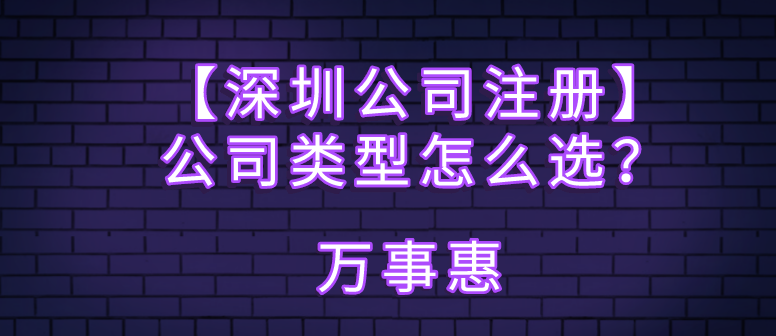 【深圳公司注册】
公司类型怎么选?

万事惠